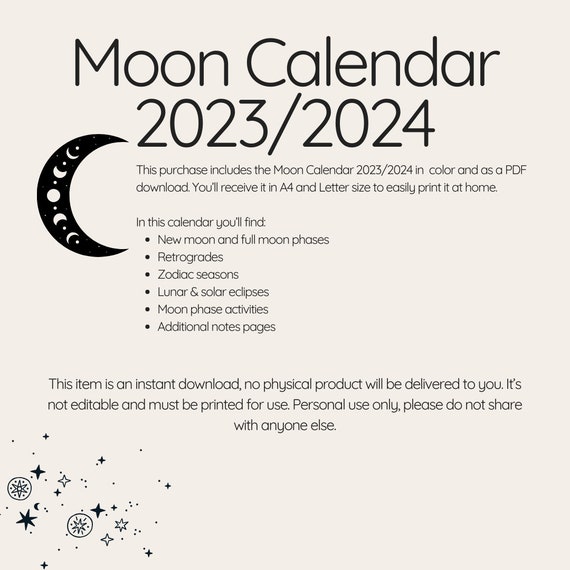 Moon Calendar
2023/2024

This purchase includes the Moon Calendar 2023/2024 in color and as a PDF download. You'll receive it in A4 and Letter size to easily print it at home.

In this calendar you'll find:
- New moon and full moon phases
- Retrogrades
- Zodiac seasons
- Lunar & solar eclipses
- Moon phase activities
- Additional notes pages

This item is an instant download, no physical product will be delivered to you. It's not editable and must be printed for use. Personal use only, please do not share with anyone else.